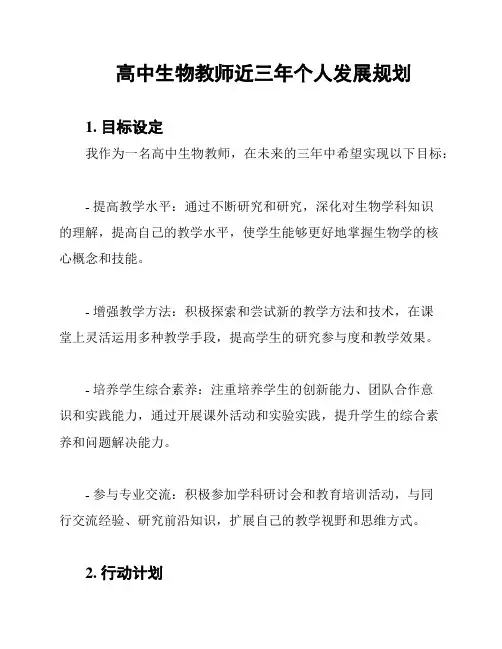 高中生物教师近三年个人发展规划

1. 目标设定

我作为一名高中生物教师，在未来的三年中希望实现以下目标：

- 提高教学水平：通过不断研究和研究，深化对生物学科知识的理解，提高自己的教学水平，使学生能够更好地掌握生物学的核心概念和技能。

- 增强教学方法：积极探索和尝试新的教学方法和技术，在课堂上灵活运用多种教学手段，提高学生的研究参与度和教学效果。

- 培养学生综合素养：注重培养学生的创新能力、团队合作意识和实践能力，通过开展课外活动和实验实践，提升学生的综合素养和问题解决能力。

- 参与专业交流：积极参加学科研讨会和教育培训活动，与同行交流经验、研究前沿知识，扩展自己的教学视野和思维方式。

2. 行动计划